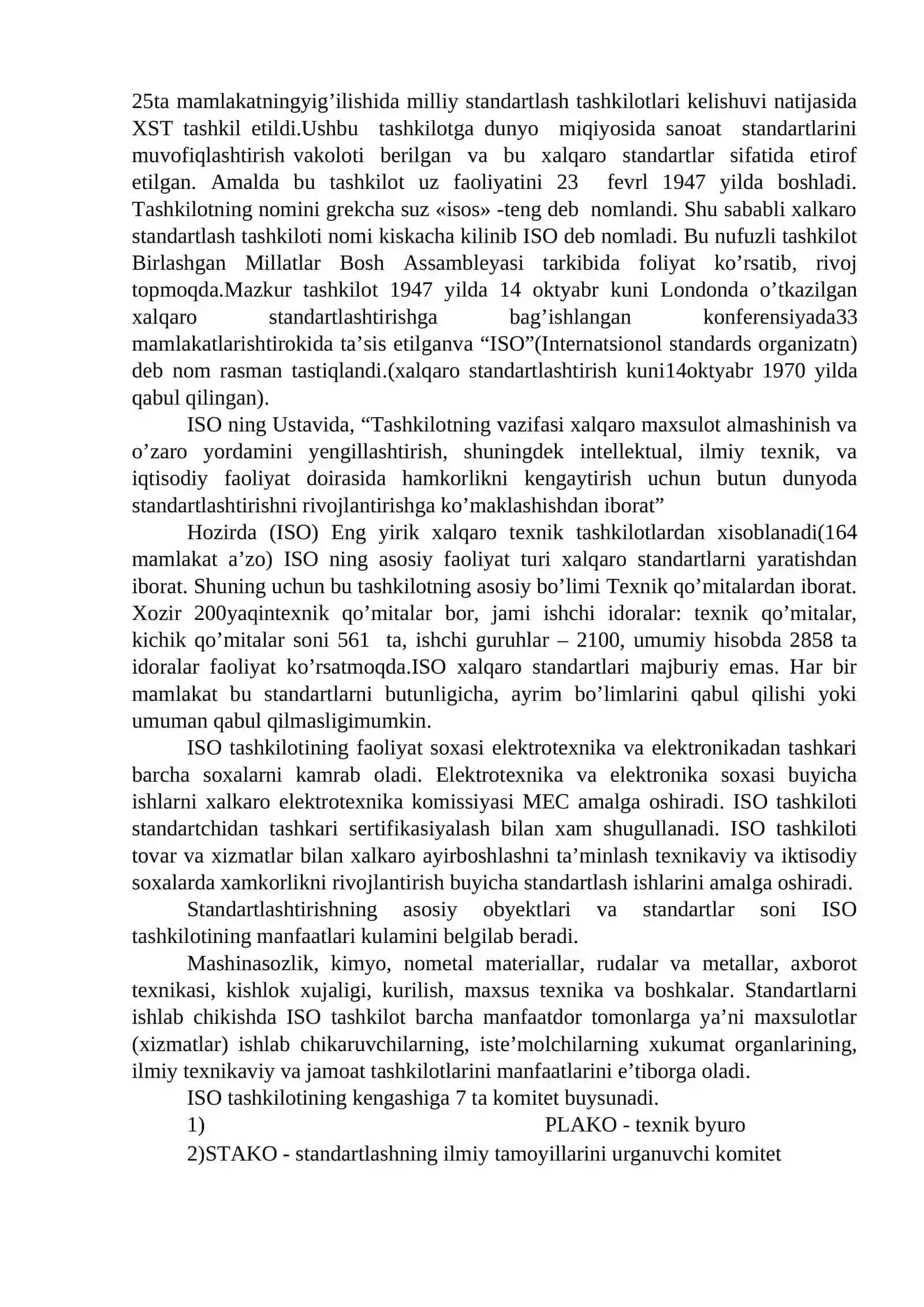 25ta mamlakatningyig’ilishida milliy standartlash tashkilotlari kelishuvi natijasida XST tashkil etildi.Ushbu tashkilotga dunyo miqiyosida sanoat standartlarini muvofiqlashtirish vakoloti berilgan va bu xalqaro standartlar sifatida etirof etilgan. Amalda bu tashkilot uz faoliyatini 23 fevrl 1947 yilda boshladi. Tashkilotning nomini grekcha suz «isos» -teng deb nomlandi. Shu sababli xalkaro standartlash tashkiloti nomi kiskacha kilinib ISO deb nomladi. Bu nufuzli tashkilot Birlashgan Millatlar Bosh Assambleyasi tarkibida foliyat ko’rsatib, rivoj topmoqda.Mazkur tashkilot 1947 yilda 14 oktyabr kuni Londonda o’tkazilgan xalqaro standartlashtirishga bag’ishlangan konferensiyada33 mamlakatlarishtirokida ta’sis etilganva “ISO”(Internatsionol standards organizatn) deb nom rasman tastiqlandi.(xalqaro standartlashtirish kuni14oktyabr 1970 yilda qabul qilingan).

ISO ning Ustavida, “Tashkilotning vazifasi xalqaro maxsulot almashinish va o’zaro yordamini yengillashtirish, shuningdek intellektual, ilmiy texnik, va iqtisodiy faoliyat doirasida hamkorlikni kengaytirish uchun butun dunyoda standartlashtirishni rivojlantirishga ko’maklashishdan iborat”

Hozirda (ISO) Eng yirik xalqaro texnik tashkilotlardan xisoblanadi(164 mamlakat a’zo) ISO ning asosiy faoliyat turi xalqaro standartlarni yaratishdan iborat. Shuning uchun bu tashkilotning asosiy bo’limi Texnik qo’mitalardan iborat. Xozir 200yaqintexnik qo’mitalar bor, jami ishchi idoralar: texnik qo’mitalar, kichik qo’mitalar soni 561 ta, ishchi guruhlar – 2100, umumiy hisobda 2858 ta idoralar faoliyat ko’rsatmoqda.ISO xalqaro standartlari majburiy emas. Har bir mamlakat bu standartlarni butunligicha, ayrim bo’limlarini qabul qilishi yoki umuman qabul qilmasligimumkin.

ISO tashkilotining faoliyat soxasi elektrotexnika va elektronikadan tashkari barcha soxalarni kamrab oladi. Elektrotexnika va elektronika soxasi buyicha ishlarni xalkaro elektrotexnika komissiyasi MEC amalga oshiradi. ISO tashkiloti standartchidan tashkari sertifikasiyalash bilan xam shugullanadi. ISO tashkiloti tovar va xizmatlar bilan xalkaro ayirboshlashni ta’minlash texnikaviy va iktisodiy soxalarda xamkorlikni rivojlantirish buyicha standartlash ishlarini amalga oshiradi.

Standartlashtirishning asosiy obyektlari va standartlar soni ISO tashkilotining manfaatlari kulamini belgilab beradi.

Mashinasozlik, kimyo, nometal materiallar, rudalar va metallar, axborot texnikasi, kishlok xujaligi, kurilish, maxsus texnika va boshkalar. Standartlarni ishlab chikishda ISO tashkilot barcha manfaatdor tomonlarga ya’ni maxsulotlar (xizmatlar) ishlab chikaruvchilarning, iste’molchilarning xukumat organlarining, ilmiy texnikaviy va jamoat tashkilotlarini manfaatlarini e’tiborga oladi.

ISO tashkilotining kengashiga 7 ta komitet buysunadi.

1) PLAKO - texnik byuro

2)STAKO - standartlashning ilmiy tamoyillarini urganuvchi komitet